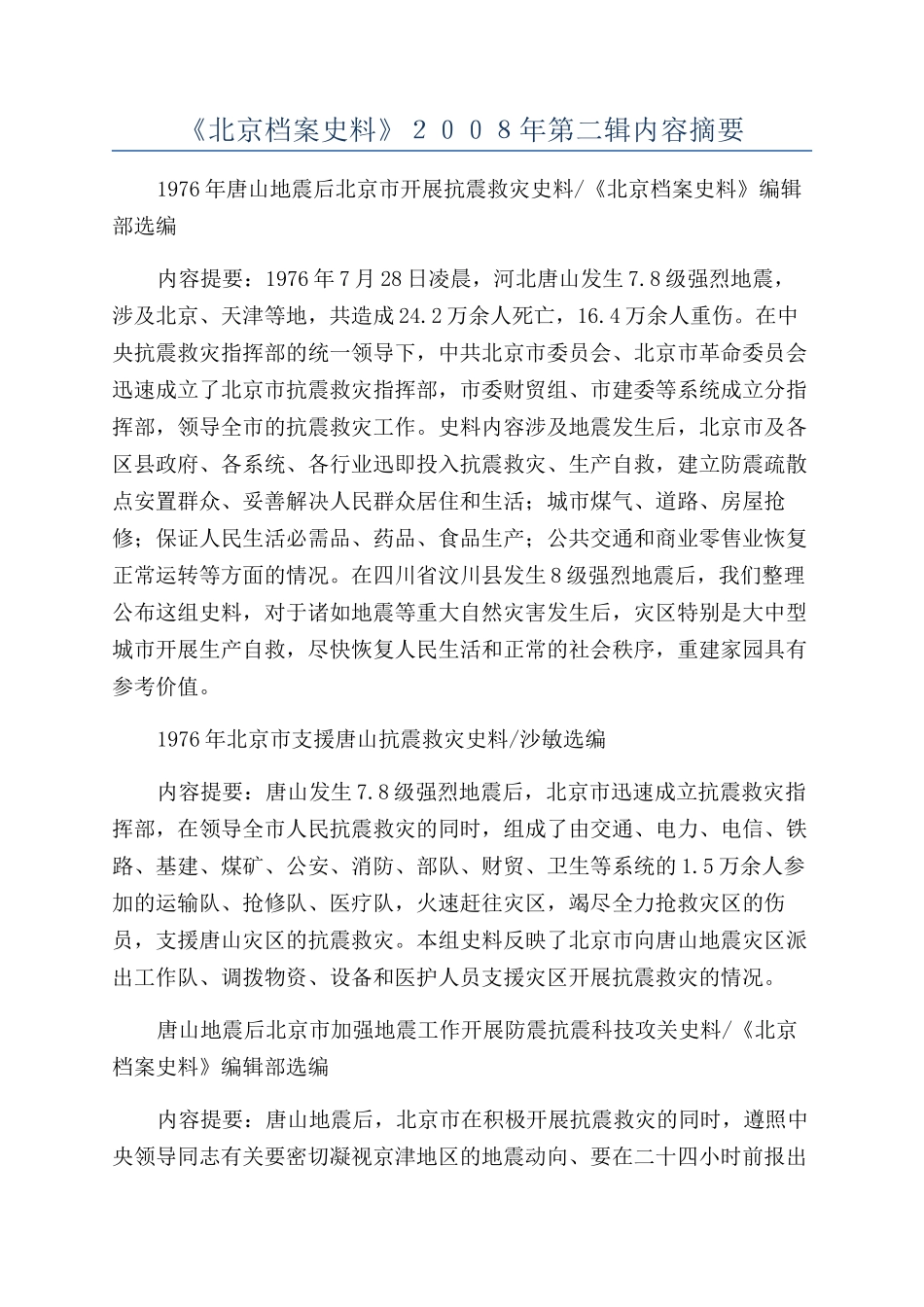 《北京档案史料》２００８年第二辑内容摘要

1976年唐山地震后北京市开展抗震救灾史料/《北京档案史料》编辑部选编

内容提要：1976年7月28日凌晨，河北唐山发生7.8级强烈地震，涉及北京、天津等地，共造成24.2万余人死亡，16.4万余人重伤。在中央抗震救灾指挥部的统一领导下，中共北京市委员会、北京市革命委员会迅速成立了北京市抗震救灾指挥部，市委财贸组、市建委等系统成立分指挥部，领导全市的抗震救灾工作。史料内容涉及地震发生后，北京市及各区县政府、各系统、各行业迅即投入抗震救灾、生产自救，建立防震疏散点安置群众、妥善解决人民群众居住和生活；城市煤气、道路、房屋抢修；保证人民生活必需品、药品、食品生产；公共交通和商业零售业恢复正常运转等方面的情况。在四川省汶川县发生8级强烈地震后，我们整理公布这组史料，对于诸如地震等重大自然灾害发生后，灾区特别是大中型城市开展生产自救，尽快恢复人民生活和正常的社会秩序，重建家园具有参考价值。

1976年北京市支援唐山抗震救灾史料/沙敏选编

内容提要：唐山发生7.8级强烈地震后，北京市迅速成立抗震救灾指挥部，在领导全市人民抗震救灾的同时，组成了由交通、电力、电信、铁路、基建、煤矿、公安、消防、部队、财贸、卫生等系统的1.5万余人参加的运输队、抢修队、医疗队，火速赶往灾区，竭尽全力抢救灾区的伤员，支援唐山灾区的抗震救灾。本组史料反映了北京市向唐山地震灾区派出工作队、调拨物资、设备和医护人员支援灾区开展抗震救灾的情况。

唐山地震后北京市加强地震工作开展防震抗震科技攻关史料/《北京档案史料》编辑部选编

内容提要：唐山地震后，北京市在积极开展抗震救灾的同时，遵照中央领导同志有关要密切凝视京津地区的地震动向、要在二十四小时前报出